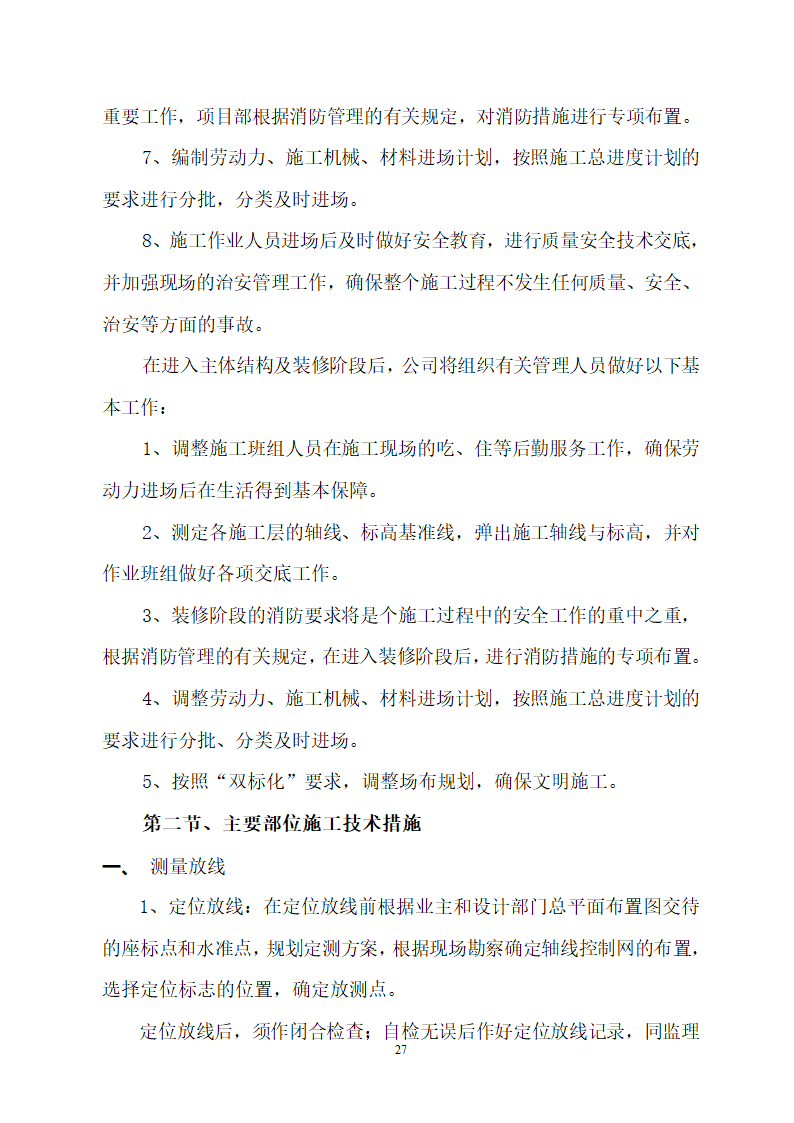 重要工作，项目部根据消防管理的有关规定，对消防措施进行专项布置。

7、编制劳动力、施工机械、材料进场计划，按照施工总进度计划的要求进行分批，分类及时进场。

8、施工作业人员进场后及时做好安全教育，进行质量安全技术交底，并加强现场的治安管理工作，确保整个施工过程不发生任何质量、安全、治安等方面的事故。

在进入主体结构及装修阶段后，公司将组织有关管理人员做好以下基本工作：

1、调整施工班组人员在施工现场的吃、住等后勤服务工作，确保劳动力进场后在生活得到基本保障。

2、测定各施工层的轴线、标高基准线，弹出施工轴线与标高，并对作业班组做好各项交底工作。

3、装修阶段的消防要求将是个施工过程中的安全工作的重中之重，根据消防管理的有关规定，在进入装修阶段后，进行消防措施的专项布置。

4、调整劳动力、施工机械、材料进场计划，按照施工总进度计划的要求进行分批、分类及时进场。

5、按照“双标化”要求，调整场布规划，确保文明施工。

第二节、主要部位施工技术措施

一、 测量放线

1、定位放线：在定位放线前根据业主和设计部门总平面布置图交待的座标点和水准点，规划定测方案，根据现场勘察确定轴线控制网的布置，选择定位标志的位置，确定放测点。

定位放线后，须作闭合检查；自检无误后作好定位放线记录，同监理

27